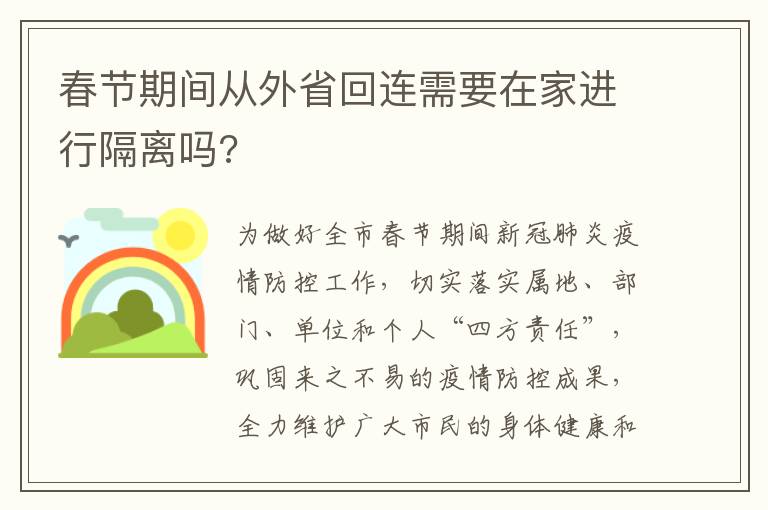 春节期间从外省回连需要在家进行隔离吗?

为做好全市春节期间新冠肺炎疫情防控工作，切实落实属地、部门、单位和个人“四方责任”，巩固来之不易的疫情防控成果，全力维护广大市民的身体健康和